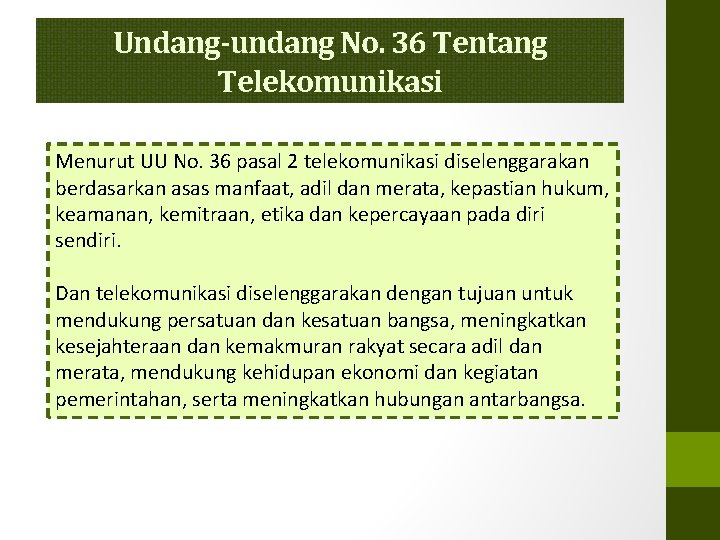 Undang-undang No. 36 Tentang Telekomunikasi

Menurut UU No. 36 pasal 2 telekomunikasi diselenggarakan berdasarkan asas manfaat, adil dan merata, kepastian hukum, keamanan, kemitraan, etika dan kepercayaan pada diri sendiri.

Dan telekomunikasi diselenggarakan dengan tujuan untuk mendukung persatuan dan kesatuan bangsa, meningkatkan kesejahteraan dan kemakmuran rakyat secara adil dan merata, mendukung kehidupan ekonomi dan kegiatan pemerintahan, serta meningkatkan hubungan antarbangsa.